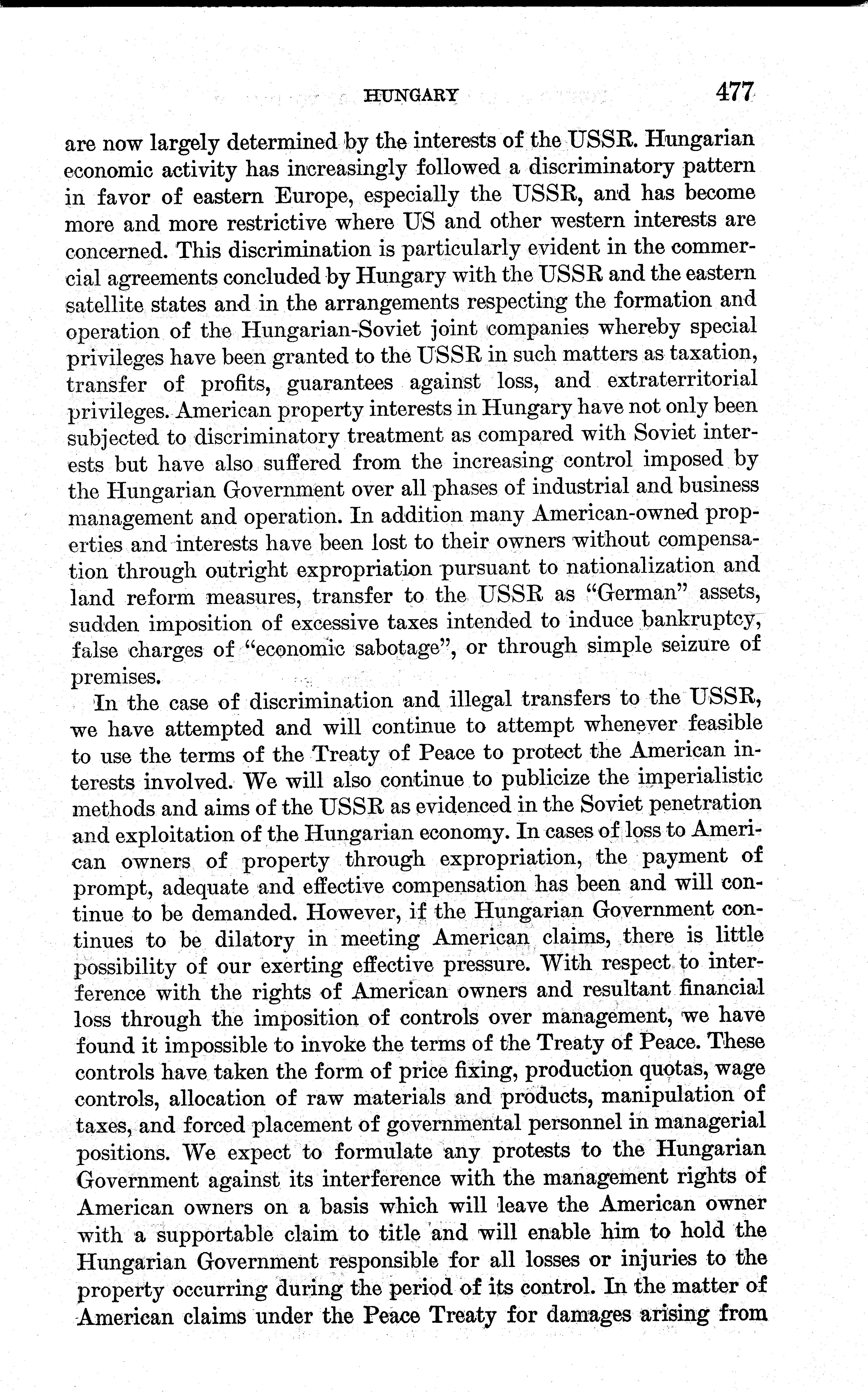 HUNGARY 477

are now largely determined by the interests of the USSR. Hungarian economic activity has increasingly followed a discriminatory pattern in favor of eastern Europe, especially the USSR, and has become more and more restrictive where US and other western interests are concerned. This discrimination is particularly evident in the commercial agreements concluded by Hungary with the USSR and the eastern satellite states and in the arrangements respecting the formation and operation of the Hungarian-Soviet joint companies whereby special privileges have been granted to the USSR in such matters as taxation, transfer of profits, guarantees against loss, and extraterritorial privileges. American property interests in Hungary have not only been subjected to discriminatory treatment as compared with Soviet interests but have also suffered from the increasing control imposed by the Hungarian Government over all phases of industrial and business management and operation. In addition many American-owned properties and interests have been lost to their owners without compensation through outright expropriation pursuant to nationalization and land reform measures, transfer to the USSR as "German" assets, sudden imposition of excessive taxes intended to induce bankruptcy, false charges of "economic sabotage", or through simple seizure of premises.

In the case of discrimination and illegal transfers to the USSR, we have attempted and will continue to attempt whenever feasible to use the terms of the Treaty of Peace to protect the American interests involved. We will also continue to publicize the imperialistic methods and aims of the USSR as evidenced in the Soviet penetration and exploitation of the Hungarian economy. In cases of loss to American owners of property through expropriation, the payment of prompt, adequate and effective compensation has been and will continue to be demanded. However, if the Hungarian Government continues to be dilatory in meeting American claims, there is little possibility of our exerting effective pressure. With respect to interference with the rights of American owners and resultant financial loss through the imposition of controls over management, we have found it impossible to invoke the terms of the Treaty of Peace. These controls have taken the form of price fixing, production quotas, wage controls, allocation of raw materials and products, manipulation of taxes, and forced placement of governmental personnel in managerial positions. We expect to formulate any protests to the Hungarian Government against its interference with the management rights of American owners on a basis which will leave the American owner with a supportable claim to title and will enable him to hold the Hungarian Government responsible for all losses or injuries to the property occurring during the period of its control. In the matter of American claims under the Peace Treaty for damages arising from